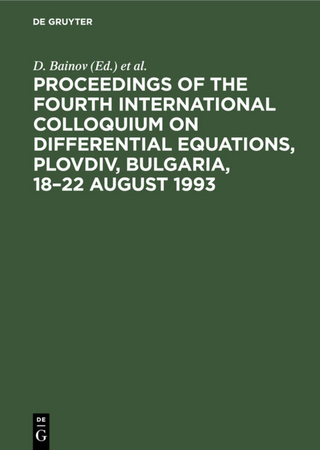 DE GRUYTER

D. Bainov (Ed.) et al.

PROCEEDINGS OF THE FOURTH INTERNATIONAL COLLOQUIUM ON DIFFERENTIAL EQUATIONS, PLOVDIV, BULGARIA, 18–22 AUGUST 1993

DE
G